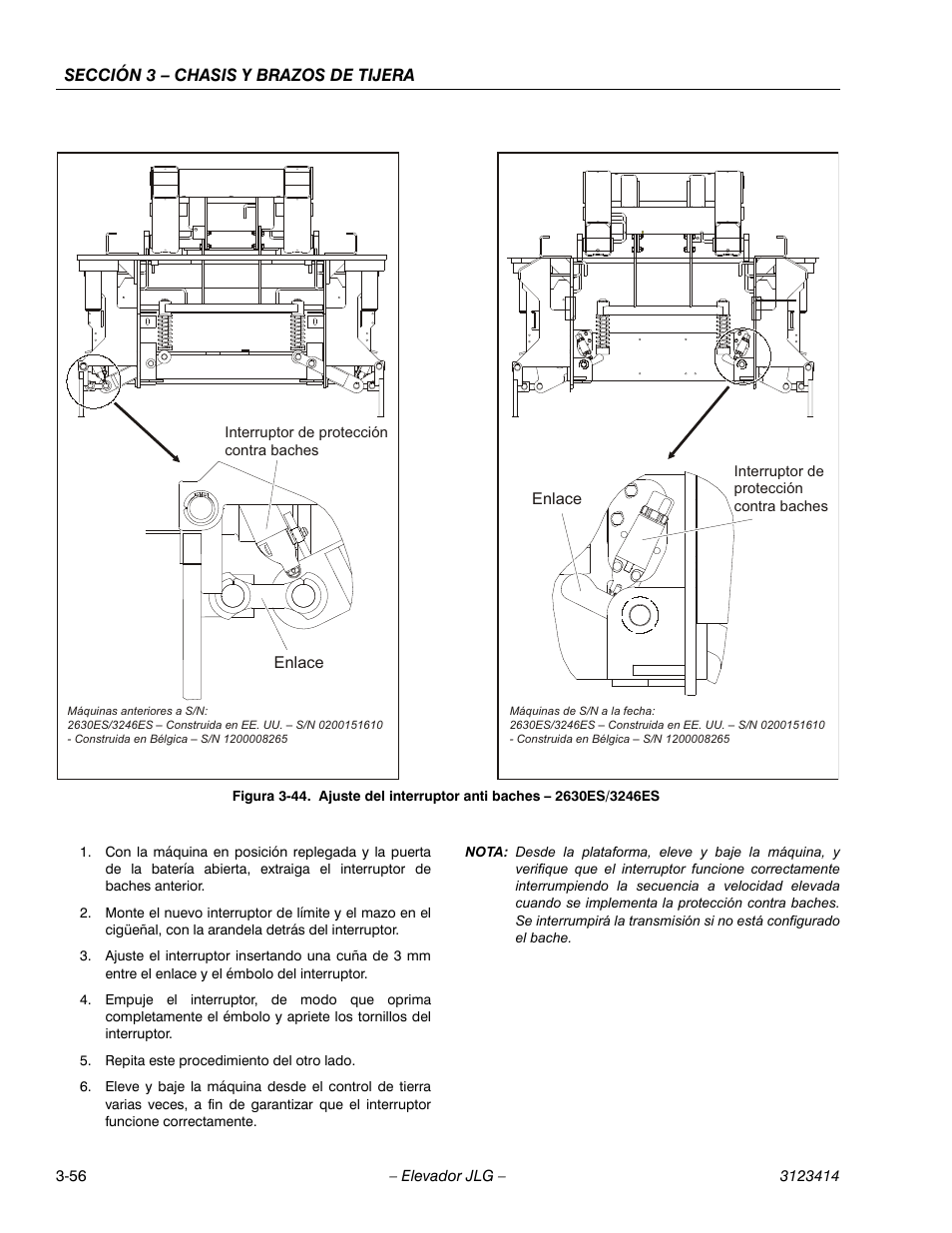 SECCIÓN 3 – CHASIS Y BRAZOS DE TIJERA

Interruptor de protección contra baches

Enlace

Máquinas anteriores a S/N:
2630ES/3246ES – Construida en EE. UU. – S/N 0200151610
- Construida en Bélgica – S/N 1200008265

Enlace

Interruptor de protección contra baches

Máquinas de S/N a la fecha:
2630ES/3246ES – Construida en EE. UU. – S/N 0200151610
- Construida en Bélgica – S/N 1200008265

Figura 3-44. Ajuste del interruptor anti baches – 2630ES/3246ES

1. Con la máquina en posición replegada y la puerta de la batería abierta, extraiga el interruptor de baches anterior.

2. Monte el nuevo interruptor de límite y el mazo en el cigüeñal, con la arandela detrás del interruptor.

3. Ajuste el interruptor insertando una cuña de 3 mm entre el enlace y el émbolo del interruptor.

4. Empuje el interruptor, de modo que oprima completamente el émbolo y apriete los tornillos del interruptor.

5. Repita este procedimiento del otro lado.

6. Eleve y baje la máquina desde el control de tierra varias veces, a fin de garantizar que el interruptor funcione correctamente.

NOTA: Desde la plataforma, eleve y baje la máquina, y verifique que el interruptor funcione correctamente interrumpiendo la secuencia a velocidad elevada cuando se implementa la protección contra baches. Se interrumpirá la transmisión si no está configurado el bache.

3-56 – Elevador JLG – 3123414